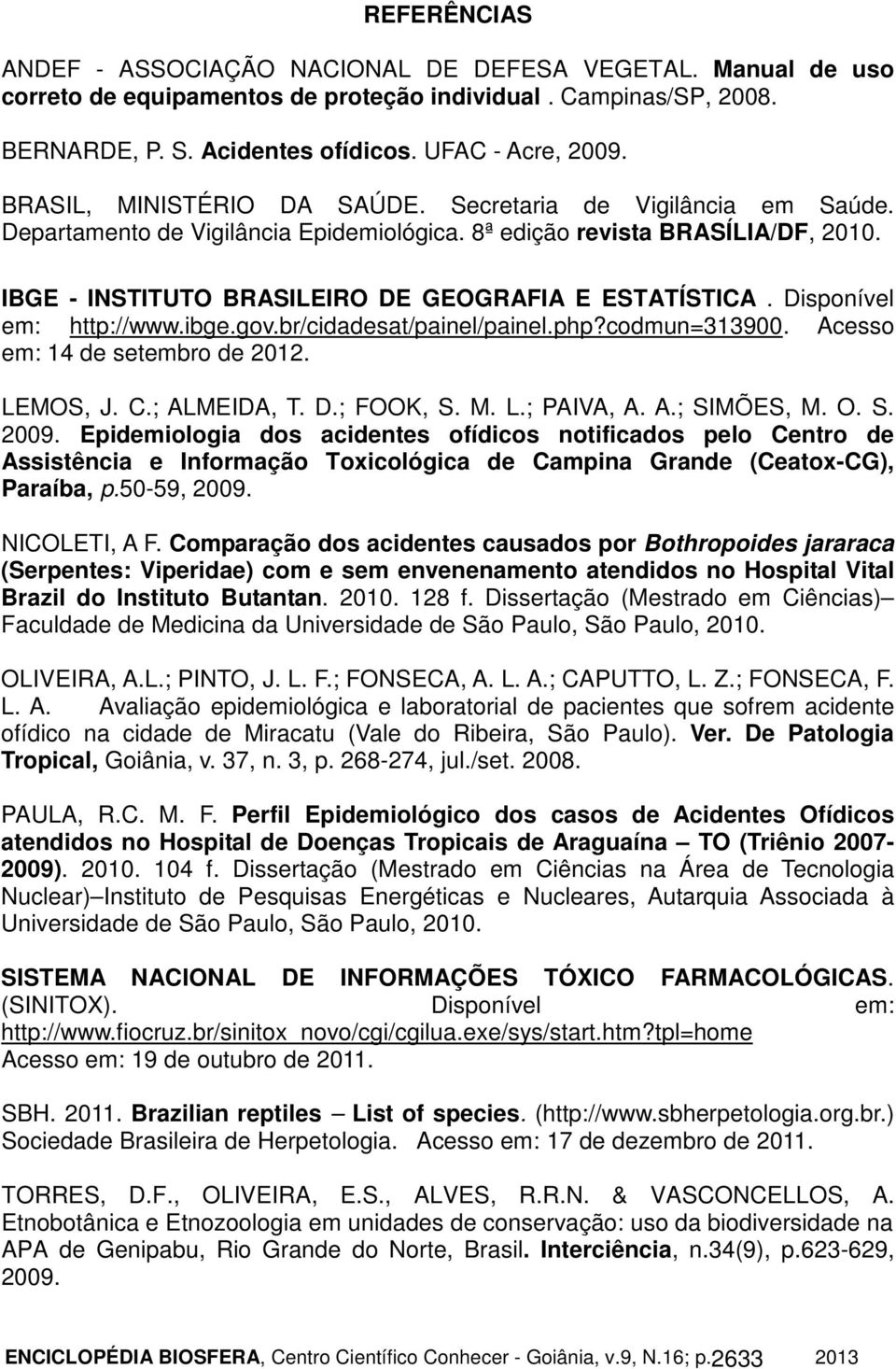 REFERÊNCIAS

ANDEF - ASSOCIAÇÃO NACIONAL DE DEFESA VEGETAL. Manual de uso correto de equipamentos de proteção individual. Campinas/SP, 2008.

BERNARDE, P. S. Acidentes ofídicos. UFAC - Acre, 2009.

BRASIL, MINISTÉRIO DA SAÚDE. Secretaria de Vigilância em Saúde. Departamento de Vigilância Epidemiológica. 8ª edição revista BRASÍLIA/DF, 2010.

IBGE - INSTITUTO BRASILEIRO DE GEOGRAFIA E ESTATÍSTICA. Disponível em: http://www.ibge.gov.br/cidadesat/painel/painel.php?codmun=313900. Acesso em: 14 de setembro de 2012.

LEMOS, J. C.; ALMEIDA, T. D.; FOOK, S. M. L.; PAIVA, A. A.; SIMÕES, M. O. S. 2009. Epidemiologia dos acidentes ofídicos notificados pelo Centro de Assistência e Informação Toxicológica de Campina Grande (Ceatox-CG), Paraíba, p.50-59, 2009.

NICOLETI, A F. Comparação dos acidentes causados por Bothropoides jararaca (Serpentes: Viperidae) com e sem envenenamento atendidos no Hospital Vital Brazil do Instituto Butantan. 2010. 128 f. Dissertação (Mestrado em Ciências)– Faculdade de Medicina da Universidade de São Paulo, São Paulo, 2010.

OLIVEIRA, A.L.; PINTO, J. L. F.; FONSECA, A. L. A.; CAPUTTO, L. Z.; FONSECA, F. L. A. Avaliação epidemiológica e laboratorial de pacientes que sofrem acidente ofídico na cidade de Miracatu (Vale do Ribeira, São Paulo). Ver. De Patologia Tropical, Goiânia, v. 37, n. 3, p. 268-274, jul./set. 2008.

PAULA, R.C. M. F. Perfil Epidemiológico dos casos de Acidentes Ofídicos atendidos no Hospital de Doenças Tropicais de Araguaína – TO (Triênio 2007-2009). 2010. 104 f. Dissertação (Mestrado em Ciências na Área de Tecnologia Nuclear)–Instituto de Pesquisas Energéticas e Nucleares, Autarquia Associada à Universidade de São Paulo, São Paulo, 2010.

SISTEMA NACIONAL DE INFORMAÇÕES TÓXICO FARMACOLÓGICAS. (SINITOX). Disponível em: http://www.fiocruz.br/sinitox_novo/cgi/cgilua.exe/sys/start.htm?tpl=home Acesso em: 19 de outubro de 2011.

SBH. 2011. Brazilian reptiles – List of species. (http://www.sbherpetologia.org.br.) Sociedade Brasileira de Herpetologia. Acesso em: 17 de dezembro de 2011.

TORRES, D.F., OLIVEIRA, E.S., ALVES, R.R.N. & VASCONCELLOS, A. Etnobotânica e Etnozoologia em unidades de conservação: uso da biodiversidade na APA de Genipabu, Rio Grande do Norte, Brasil. Interciência, n.34(9), p.623-629, 2009.

ENCICLOPÉDIA BIOSFERA, Centro Científico Conhecer - Goiânia, v.9, N.16; p.2633 2013